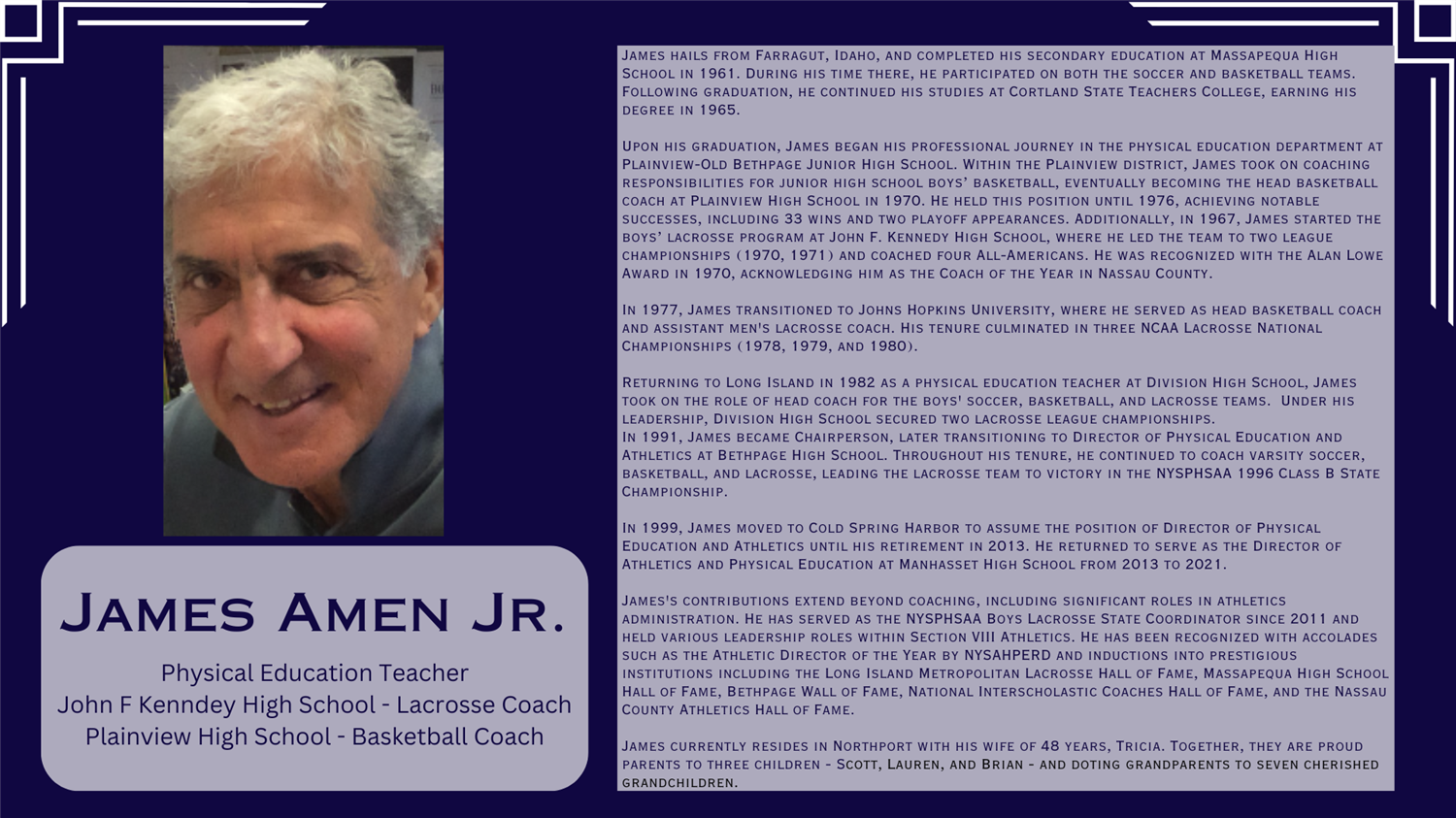 James Amen Jr.

Physical Education Teacher
John F Kenndey High School - Lacrosse Coach
Plainview High School - Basketball Coach

James hails from Farragut, Idaho, and completed his secondary education at Massapequa High School in 1961. During his time there, he participated on both the soccer and basketball teams. Following graduation, he continued his studies at Cortland State Teachers College, earning his degree in 1965.

Upon his graduation, James began his professional journey in the physical education department at Plainview-Old Bethpage Junior High School. Within the Plainview district, James took on coaching responsibilities for junior high school boys' basketball, eventually becoming the head basketball coach at Plainview High School in 1970. He held this position until 1976, achieving notable successes, including 33 wins and two playoff appearances. Additionally, in 1967, James started the boys' lacrosse program at John F. Kennedy High School, where he led the team to two league championships (1970, 1971) and coached four All-Americans. He was recognized with the Alan Lowe Award in 1970, acknowledging him as the Coach of the Year in Nassau County.

In 1977, James transitioned to Johns Hopkins University, where he served as head basketball coach and assistant men's lacrosse coach. His tenure culminated in three NCAA Lacrosse National Championships (1978, 1979, and 1980).

Returning to Long Island in 1982 as a physical education teacher at Division High School, James took on the role of head coach for the boys' soccer, basketball, and lacrosse teams. Under his leadership, Division High School secured two lacrosse league championships.
In 1991, James became Chairperson, later transitioning to Director of Physical Education and Athletics at Bethpage High School. Throughout his tenure, he continued to coach varsity soccer, basketball, and lacrosse, leading the lacrosse team to victory in the NYSPHSAA 1996 Class B State Championship.

In 1999, James moved to Cold Spring Harbor to assume the position of Director of Physical Education and Athletics until his retirement in 2013. He returned to serve as the Director of Athletics and Physical Education at Manhasset High School from 2013 to 2021.

James's contributions extend beyond coaching, including significant roles in athletics administration. He has served as the NYSPHSAA Boys Lacrosse State Coordinator since 2011 and held various leadership roles within Section VIII Athletics. He has been recognized with accolades such as the Athletic Director of the Year by NYSAHPERD and inductions into prestigious institutions including the Long Island Metropolitan Lacrosse Hall of Fame, Massapequa High School Hall of Fame, Bethpage Wall of Fame, National Interscholastic Coaches Hall of Fame, and the Nassau County Athletics Hall of Fame.

James currently resides in Northport with his wife of 48 years, Tricia. Together, they are proud parents to three children - Scott, Lauren, and Brian - and doting grandparents to seven cherished grandchildren.